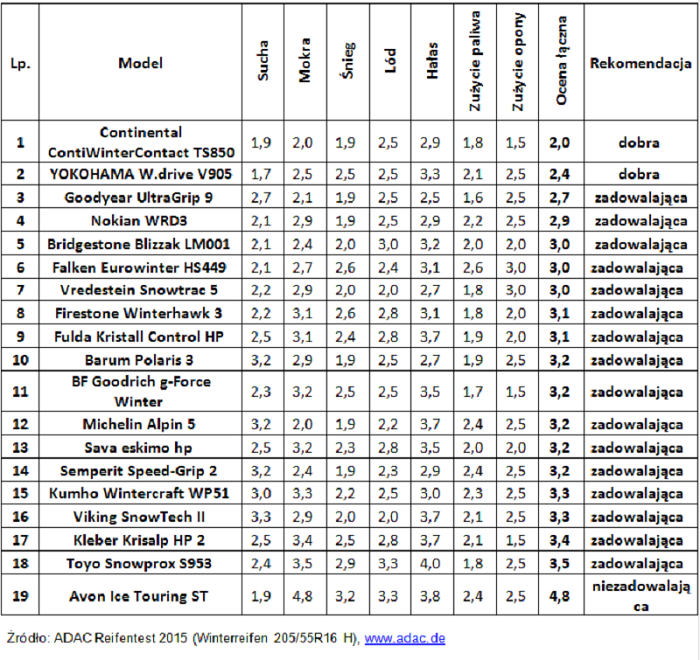 | Lp. | Model | Sucha | Mokra | Śnieg | Lód | Hałas | Zużycie paliwa | Zużycie opony | Ocena łączna | Rekomendacja |
|---|---|---|---|---|---|---|---|---|---|---|
| 1 | Continental ContiWinterContact TS850 | 1,9 | 2,0 | 1,9 | 2,5 | 2,9 | 1,8 | 1,5 | 2,0 | dobra |
| 2 | YOKOHAMA W.drive V905 | 1,7 | 2,5 | 2,5 | 2,5 | 3,3 | 2,1 | 2,5 | 2,4 | dobra |
| 3 | Goodyear UltraGrip 9 | 2,7 | 2,1 | 1,9 | 2,5 | 2,5 | 1,6 | 2,5 | 2,7 | zadowalająca |
| 4 | Nokian WRD3 | 2,1 | 2,9 | 1,9 | 2,5 | 2,9 | 2,2 | 2,5 | 2,9 | zadowalająca |
| 5 | Bridgestone Blizzak LM001 | 2,1 | 2,4 | 2,0 | 3,0 | 3,2 | 2,0 | 2,0 | 3,0 | zadowalająca |
| 6 | Falken Eurowinter HS449 | 2,1 | 2,7 | 2,6 | 2,4 | 3,1 | 2,6 | 3,0 | 3,0 | zadowalająca |
| 7 | Vredestein Snowtrac 5 | 2,2 | 2,9 | 2,0 | 2,0 | 2,7 | 1,8 | 3,0 | 3,0 | zadowalająca |
| 8 | Firestone Winterhawk 3 | 2,2 | 3,1 | 2,6 | 2,8 | 3,1 | 1,8 | 2,0 | 3,1 | zadowalająca |
| 9 | Fulda Kristall Control HP | 2,5 | 3,1 | 2,4 | 2,8 | 3,7 | 1,9 | 2,0 | 3,1 | zadowalająca |
| 10 | Barum Polaris 3 | 3,2 | 2,9 | 1,9 | 2,5 | 2,7 | 1,9 | 2,5 | 3,2 | zadowalająca |
| 11 | BF Goodrich g-Force Winter | 2,3 | 3,2 | 2,5 | 2,5 | 3,5 | 1,7 | 1,5 | 3,2 | zadowalająca |
| 12 | Michelin Alpin 5 | 3,2 | 2,0 | 1,9 | 2,2 | 3,7 | 2,4 | 2,5 | 3,2 | zadowalająca |
| 13 | Sava eskimo hp | 2,5 | 3,2 | 2,3 | 2,8 | 3,5 | 2,0 | 2,0 | 3,2 | zadowalająca |
| 14 | Semperit Speed-Grip 2 | 3,2 | 2,4 | 1,9 | 2,3 | 2,9 | 2,4 | 2,5 | 3,2 | zadowalająca |
| 15 | Kumho Wintercraft WP51 | 3,0 | 3,3 | 2,2 | 2,5 | 3,0 | 2,3 | 2,5 | 3,3 | zadowalająca |
| 16 | Viking SnowTech II | 3,3 | 2,9 | 2,0 | 2,0 | 3,7 | 2,1 | 2,5 | 3,3 | zadowalająca |
| 17 | Kleber Krisalp HP 2 | 2,5 | 3,4 | 2,5 | 2,8 | 3,7 | 2,1 | 1,5 | 3,4 | zadowalająca |
| 18 | Toyo Snowprox S953 | 2,4 | 3,5 | 2,9 | 3,3 | 4,0 | 1,8 | 2,5 | 3,5 | zadowalająca |
| 19 | Avon Ice Touring ST | 1,9 | 4,8 | 3,2 | 3,3 | 3,8 | 2,4 | 2,5 | 4,8 | niezadowalająca |

Źródło: ADAC Reifentest 2015 (Winterreifen 205/55R16 H), www.adac.de